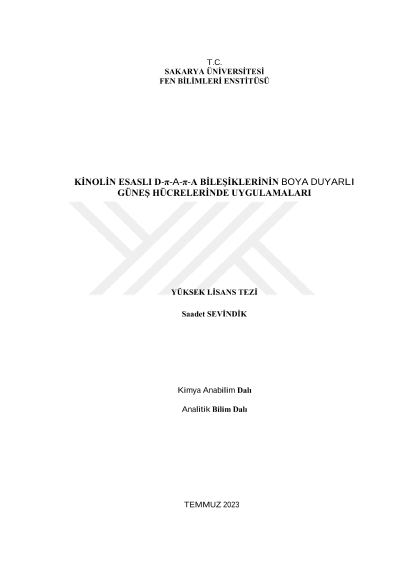 T.C.
SAKARYA ÜNİVERSİTESİ
FEN BİLİMLERİ ENSTİTÜSÜ

KİNOLİN ESASLI D-π-A-π-A BİLEŞİKLERİNİN BOYA DUYARLI GÜNEŞ HÜCRELERİNDE UYGULAMALARI

YÜKSEK LİSANS TEZİ

Saadet SEVİNDİK

Kimya Anabilim Dalı

Analitik Bilim Dalı

TEMMUZ 2023